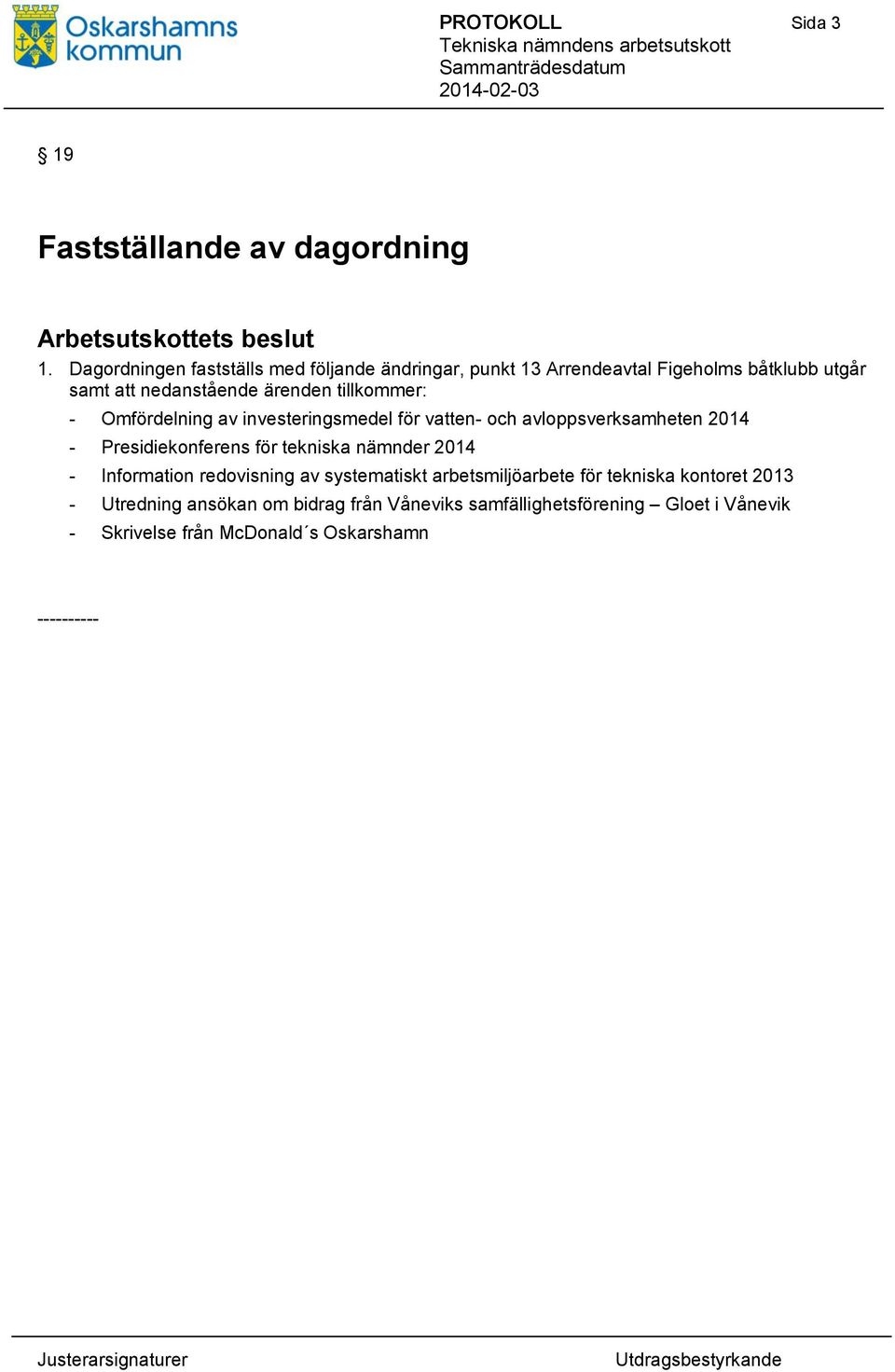 Oskarshamns kommun

PROTOKOLL
Tekniska nämndens arbetsutskott
Sammanträdesdatum
2014-02-03

Sida 3

§ 19

Fastställande av dagordning

Arbetsutskottets beslut
1. Dagordningen fastställs med följande ändringar, punkt 13 Arrendeavtal Figeholms båtklubb utgår samt att nedanstående ärenden tillkommer:
- Omfördelning av investeringsmedel för vatten- och avloppsverksamheten 2014
- Presidiekonferens för tekniska nämnder 2014
- Information redovisning av systematiskt arbetsmiljöarbete för tekniska kontoret 2013
- Utredning ansökan om bidrag från Våneviks samfällighetsförening – Gloet i Vånevik
- Skrivelse från McDonald´s Oskarshamn

----------

Justerarsignaturer

Utdragsbestyrkande